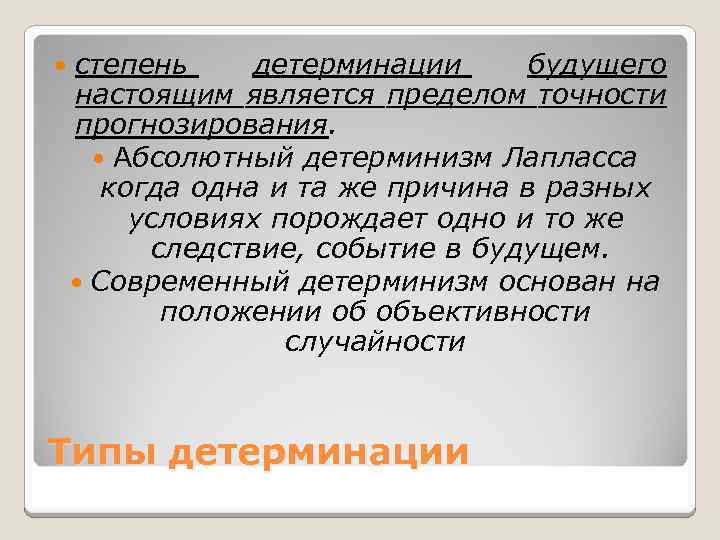 степень детерминации будущего настоящим является пределом точности прогнозирования.

Абсолютный детерминизм Лапласса когда одна и та же причина в разных условиях порождает одно и то же следствие, событие в будущем.

Современный детерминизм основан на положении об объективности случайности

Типы детерминации